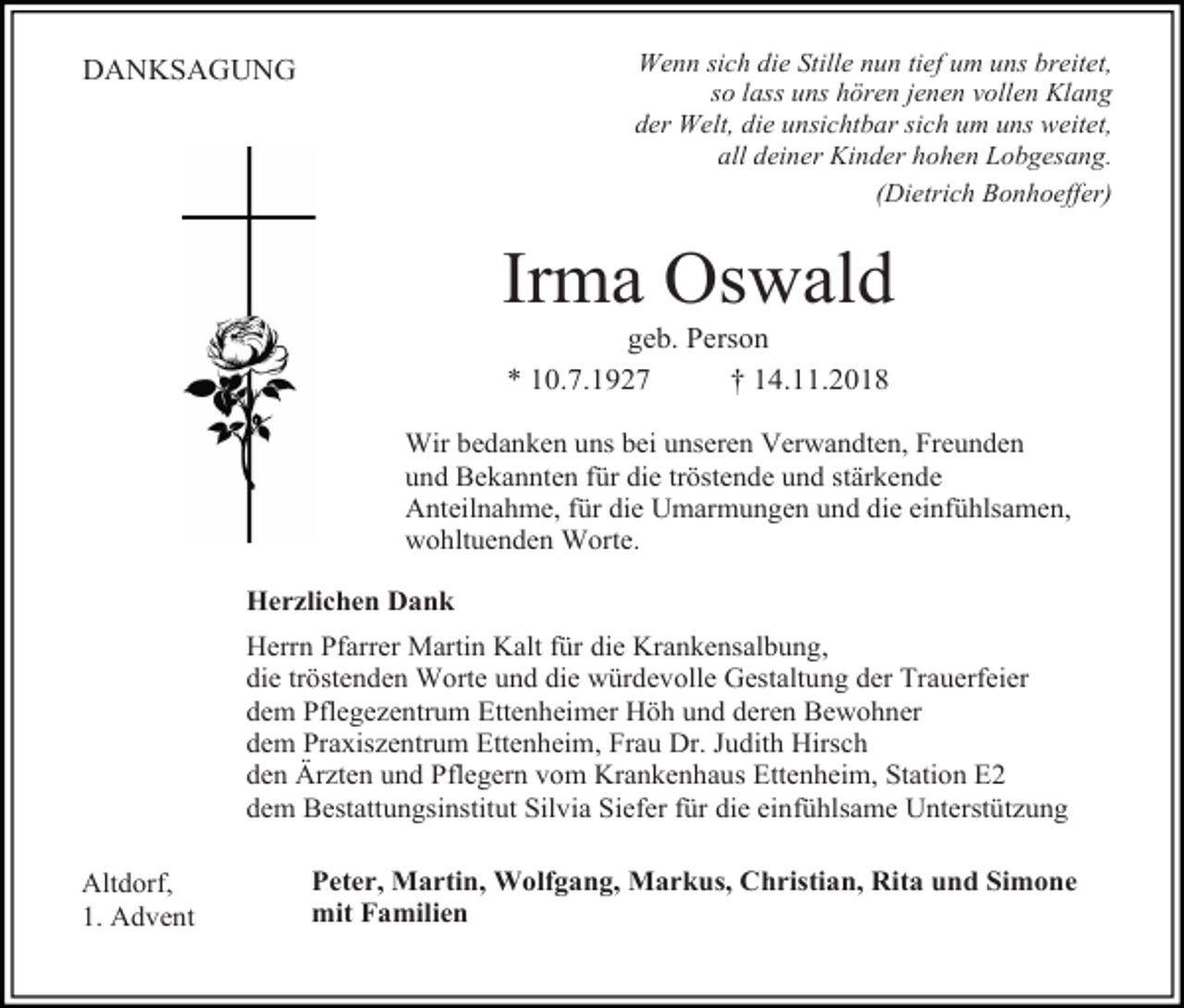 DANKSAGUNG

Wenn sich die Stille nun tief um uns breitet,
so lass uns hören jenen vollen Klang
der Welt, die unsichtbar sich um uns weitet,
all deiner Kinder hohen Lobgesang.
(Dietrich Bonhoeffer)

Irma Oswald

geb. Person

* 10.7.1927   † 14.11.2018

Wir bedanken uns bei unseren Verwandten, Freunden und Bekannten für die tröstende und stärkende Anteilnahme, für die Umarmungen und die einfühlsamen, wohltuenden Worte.

Herzlichen Dank

Herrn Pfarrer Martin Kalt für die Krankensalbung,
die tröstenden Worte und die würdevolle Gestaltung der Trauerfeier
dem Pflegezentrum Ettenheimer Höh und deren Bewohner
dem Praxiszentrum Ettenheim, Frau Dr. Judith Hirsch
den Ärzten und Pflegern vom Krankenhaus Ettenheim, Station E2
dem Bestattungsinstitut Silvia Siefer für die einfühlsame Unterstützung

Altdorf,
1. Advent

Peter, Martin, Wolfgang, Markus, Christian, Rita und Simone
mit Familien